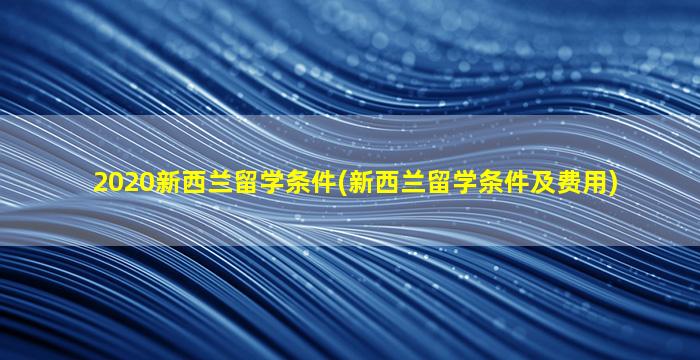 2020新西兰留学条件(新西兰留学条件及费用)